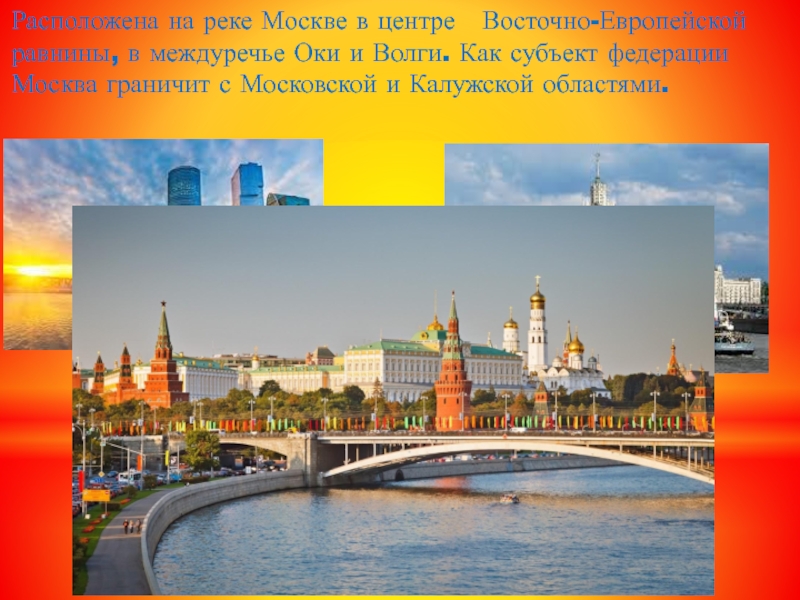 Расположена на реке Москве в центре Восточно-Европейской равнины, в междуречье Оки и Волги. Как субъект федерации Москва граничит с Московской и Калужской областями.